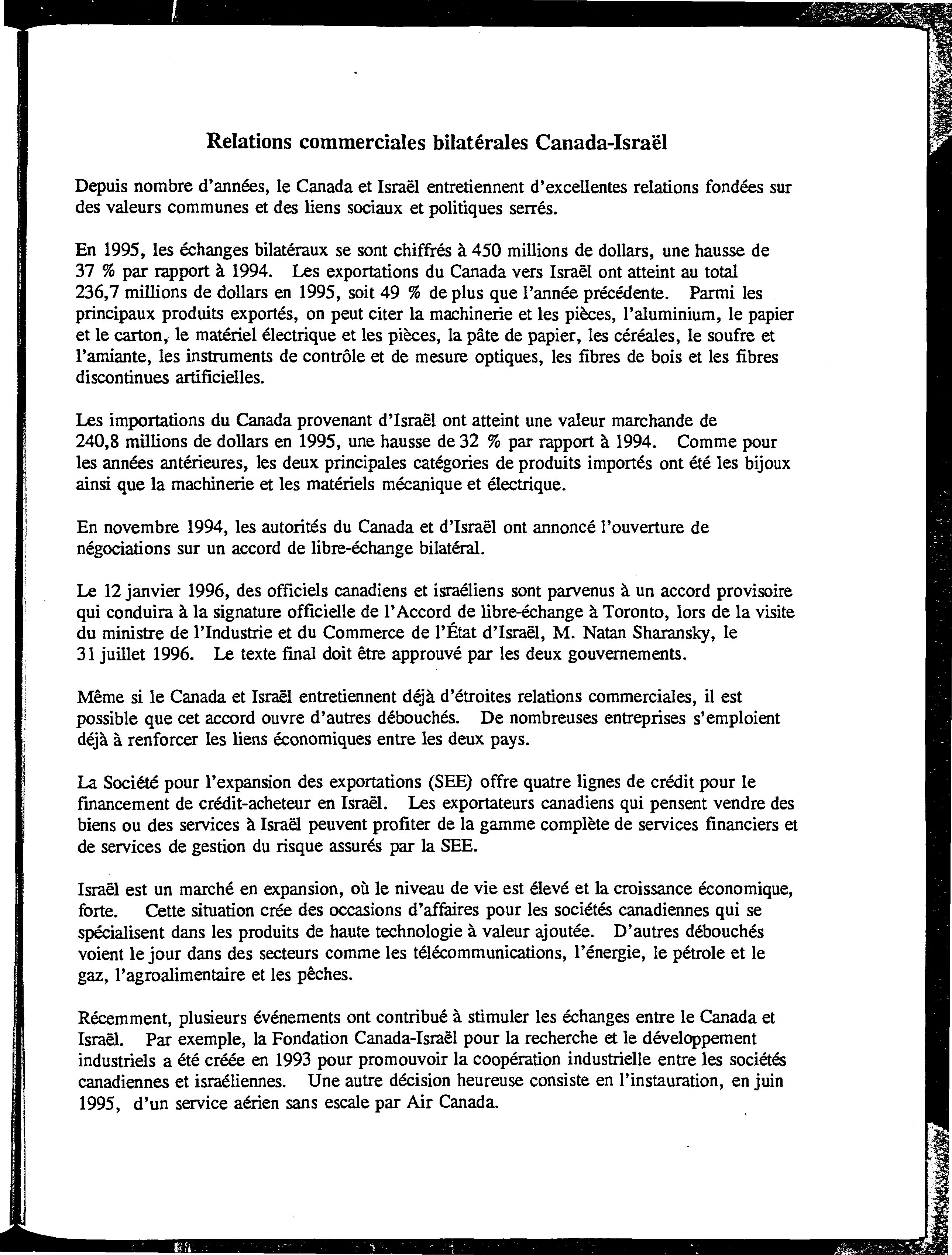 Relations commerciales bilatérales Canada-Israël

Depuis nombre d'années, le Canada et Israël entretiennent d'excellentes relations fondées sur des valeurs communes et des liens sociaux et politiques serrés.

En 1995, les échanges bilatéraux se sont chiffrés à 450 millions de dollars, une hausse de 37 % par rapport à 1994. Les exportations du Canada vers Israël ont atteint au total 236,7 millions de dollars en 1995, soit 49 % de plus que l'année précédente. Parmi les principaux produits exportés, on peut citer la machinerie et les pièces, l'aluminium, le papier et le carton, le matériel électrique et les pièces, la pâte de papier, les céréales, le soufre et l'amiante, les instruments de contrôle et de mesure optiques, les fibres de bois et les fibres discontinues artificielles.

Les importations du Canada provenant d'Israël ont atteint une valeur marchande de 240,8 millions de dollars en 1995, une hausse de 32 % par rapport à 1994. Comme pour les années antérieures, les deux principales catégories de produits importés ont été les bijoux ainsi que la machinerie et les matériels mécanique et électrique.

En novembre 1994, les autorités du Canada et d'Israël ont annoncé l'ouverture de négociations sur un accord de libre-échange bilatéral.

Le 12 janvier 1996, des officiels canadiens et israéliens sont parvenus à un accord provisoire qui conduira à la signature officielle de l'Accord de libre-échange à Toronto, lors de la visite du ministre de l'Industrie et du Commerce de l'État d'Israël, M. Natan Sharansky, le 31 juillet 1996. Le texte final doit être approuvé par les deux gouvernements.

Même si le Canada et Israël entretiennent déjà d'étroites relations commerciales, il est possible que cet accord ouvre d'autres débouchés. De nombreuses entreprises s'emploient déjà à renforcer les liens économiques entre les deux pays.

La Société pour l'expansion des exportations (SEE) offre quatre lignes de crédit pour le financement de crédit-acheteur en Israël. Les exportateurs canadiens qui pensent vendre des biens ou des services à Israël peuvent profiter de la gamme complète de services financiers et de services de gestion du risque assurés par la SEE.

Israël est un marché en expansion, où le niveau de vie est élevé et la croissance économique, forte. Cette situation crée des occasions d'affaires pour les sociétés canadiennes qui se spécialisent dans les produits de haute technologie à valeur ajoutée. D'autres débouchés voient le jour dans des secteurs comme les télécommunications, l'énergie, le pétrole et le gaz, l'agroalimentaire et les pêches.

Récemment, plusieurs événements ont contribué à stimuler les échanges entre le Canada et Israël. Par exemple, la Fondation Canada-Israël pour la recherche et le développement industriels a été créée en 1993 pour promouvoir la coopération industrielle entre les sociétés canadiennes et israéliennes. Une autre décision heureuse consiste en l'instauration, en juin 1995, d'un service aérien sans escale par Air Canada.